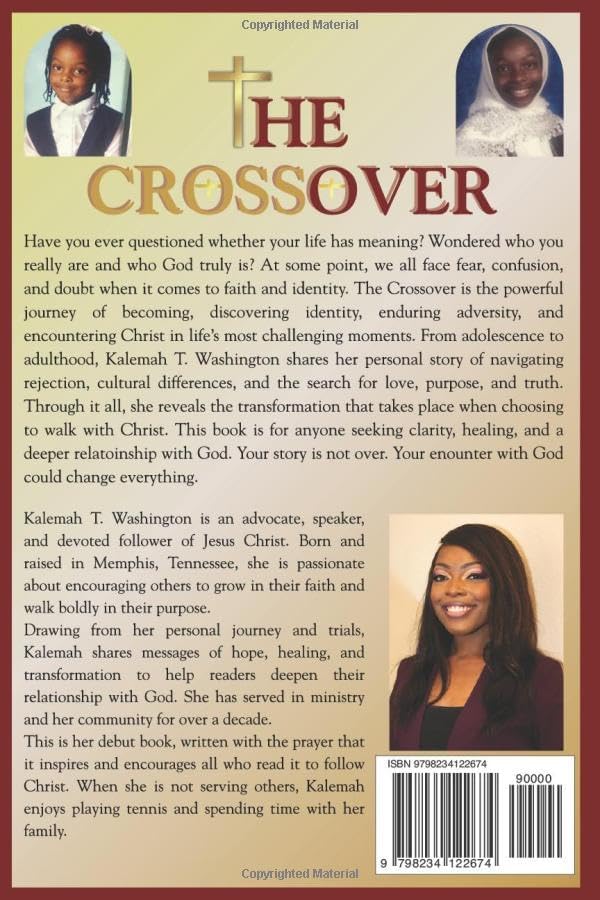 Copyrighted Material

THE CROSSOVER

Have you ever questioned whether your life has meaning? Wondered who you really are and who God truly is? At some point, we all face fear, confusion, and doubt when it comes to faith and identity. The Crossover is the powerful journey of becoming, discovering identity, enduring adversity, and encountering Christ in life's most challenging moments. From adolescence to adulthood, Kalemah T. Washington shares her personal story of navigating rejection, cultural differences, and the search for love, purpose, and truth. Through it all, she reveals the transformation that takes place when choosing to walk with Christ. This book is for anyone seeking clarity, healing, and a deeper relatoinship with God. Your story is not over. Your enounter with God could change everything.

Kalemah T. Washington is an advocate, speaker, and devoted follower of Jesus Christ. Born and raised in Memphis, Tennessee, she is passionate about encouraging others to grow in their faith and walk boldly in their purpose.

Drawing from her personal journey and trials, Kalemah shares messages of hope, healing, and transformation to help readers deepen their relationship with God. She has served in ministry and her community for over a decade.

This is her debut book, written with the prayer that it inspires and encourages all who read it to follow Christ. When she is not serving others, Kalemah enjoys playing tennis and spending time with her family.

ISBN 9798234122674

90000

9 798234 122674

Copyrighted Material